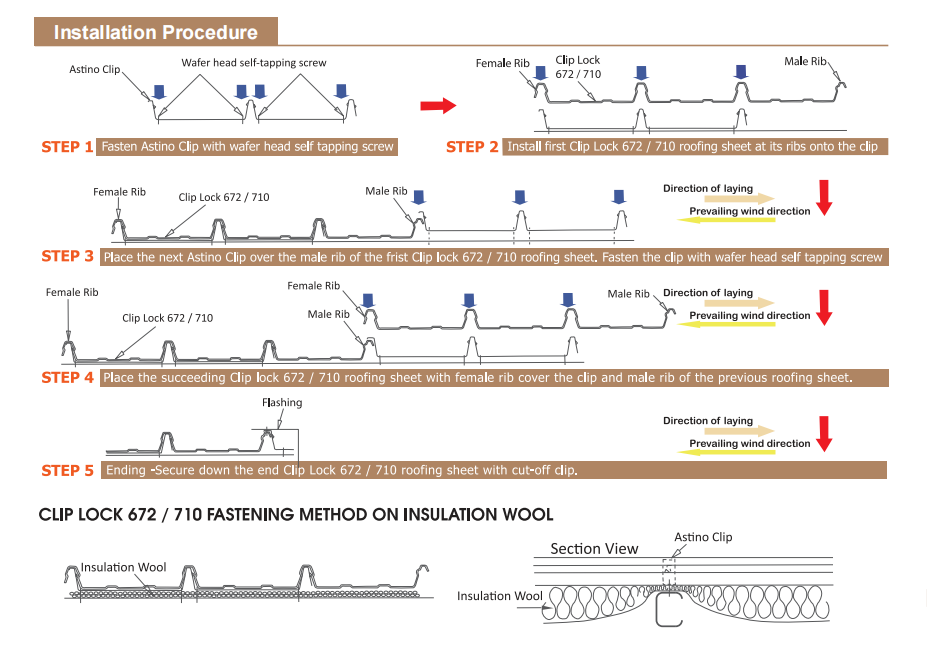 Installation Procedure

Astino Clip

Wafer head self-tapping screw

STEP 1 Fasten Astino Clip with wafer head self tapping screw

Female Rib

Clip Lock 672 / 710

Male Rib

STEP 2 Install first Clip Lock 672 / 710 roofing sheet at its ribs onto the clip

Female Rib

Clip Lock 672 / 710

Male Rib

Direction of laying

Prevailing wind direction

STEP 3 Place the next Astino Clip over the male rib of the frist Clip lock 672 / 710 roofing sheet. Fasten the clip with wafer head self tapping screw

Female Rib

Clip Lock 672 / 710

Female Rib

Male Rib

Male Rib

Direction of laying

Prevailing wind direction

STEP 4 Place the succeeding Clip lock 672 / 710 roofing sheet with female rib cover the clip and male rib of the previous roofing sheet.

Flashing

Direction of laying

Prevailing wind direction

STEP 5 Ending -Secure down the end Clip Lock 672 / 710 roofing sheet with cut-off clip.

CLIP LOCK 672 / 710 FASTENING METHOD ON INSULATION WOOL

Insulation Wool

Section View

Astino Clip

Insulation Wool